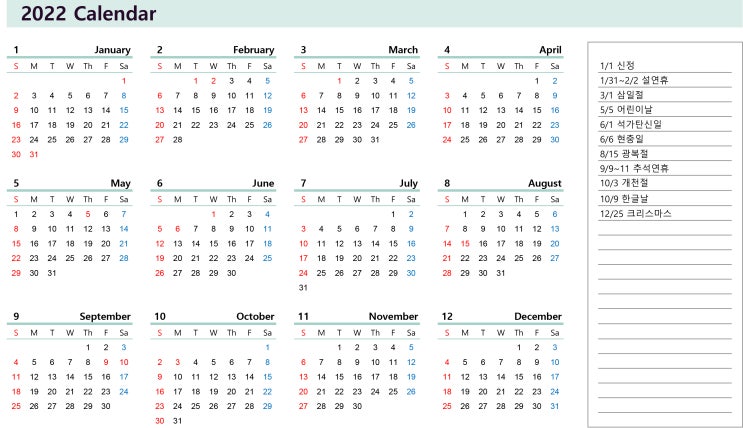 2022 Calendar

1 January

| S | M | T | W | Th | F | Sa |
|---|---|---|---|---|---|---|
| | | | | | | 1 |
| 2 | 3 | 4 | 5 | 6 | 7 | 8 |
| 9 | 10 | 11 | 12 | 13 | 14 | 15 |
| 16 | 17 | 18 | 19 | 20 | 21 | 22 |
| 23 | 24 | 25 | 26 | 27 | 28 | 29 |
| 30 | 31 | | | | | |

2 February

| S | M | T | W | Th | F | Sa |
|---|---|---|---|---|---|---|
| | | 1 | 2 | 3 | 4 | 5 |
| 6 | 7 | 8 | 9 | 10 | 11 | 12 |
| 13 | 14 | 15 | 16 | 17 | 18 | 19 |
| 20 | 21 | 22 | 23 | 24 | 25 | 26 |
| 27 | 28 | | | | | |

3 March

| S | M | T | W | Th | F | Sa |
|---|---|---|---|---|---|---|
| | | 1 | 2 | 3 | 4 | 5 |
| 6 | 7 | 8 | 9 | 10 | 11 | 12 |
| 13 | 14 | 15 | 16 | 17 | 18 | 19 |
| 20 | 21 | 22 | 23 | 24 | 25 | 26 |
| 27 | 28 | 29 | 30 | 31 | | |

4 April

| S | M | T | W | Th | F | Sa |
|---|---|---|---|---|---|---|
| | | | | | 1 | 2 |
| 3 | 4 | 5 | 6 | 7 | 8 | 9 |
| 10 | 11 | 12 | 13 | 14 | 15 | 16 |
| 17 | 18 | 19 | 20 | 21 | 22 | 23 |
| 24 | 25 | 26 | 27 | 28 | 29 | 30 |

5 May

| S | M | T | W | Th | F | Sa |
|---|---|---|---|---|---|---|
| 1 | 2 | 3 | 4 | 5 | 6 | 7 |
| 8 | 9 | 10 | 11 | 12 | 13 | 14 |
| 15 | 16 | 17 | 18 | 19 | 20 | 21 |
| 22 | 23 | 24 | 25 | 26 | 27 | 28 |
| 29 | 30 | 31 | | | | |

6 June

| S | M | T | W | Th | F | Sa |
|---|---|---|---|---|---|---|
| | | | 1 | 2 | 3 | 4 |
| 5 | 6 | 7 | 8 | 9 | 10 | 11 |
| 12 | 13 | 14 | 15 | 16 | 17 | 18 |
| 19 | 20 | 21 | 22 | 23 | 24 | 25 |
| 26 | 27 | 28 | 29 | 30 | | |

7 July

| S | M | T | W | Th | F | Sa |
|---|---|---|---|---|---|---|
| | | | | | 1 | 2 |
| 3 | 4 | 5 | 6 | 7 | 8 | 9 |
| 10 | 11 | 12 | 13 | 14 | 15 | 16 |
| 17 | 18 | 19 | 20 | 21 | 22 | 23 |
| 24 | 25 | 26 | 27 | 28 | 29 | 30 |
| 31 | | | | | | |

8 August

| S | M | T | W | Th | F | Sa |
|---|---|---|---|---|---|---|
| | 1 | 2 | 3 | 4 | 5 | 6 |
| 7 | 8 | 9 | 10 | 11 | 12 | 13 |
| 14 | 15 | 16 | 17 | 18 | 19 | 20 |
| 21 | 22 | 23 | 24 | 25 | 26 | 27 |
| 28 | 29 | 30 | 31 | | | |

9 September

| S | M | T | W | Th | F | Sa |
|---|---|---|---|---|---|---|
| | | | | 1 | 2 | 3 |
| 4 | 5 | 6 | 7 | 8 | 9 | 10 |
| 11 | 12 | 13 | 14 | 15 | 16 | 17 |
| 18 | 19 | 20 | 21 | 22 | 23 | 24 |
| 25 | 26 | 27 | 28 | 29 | 30 | |

10 October

| S | M | T | W | Th | F | Sa |
|---|---|---|---|---|---|---|
| | | | | | | 1 |
| 2 | 3 | 4 | 5 | 6 | 7 | 8 |
| 9 | 10 | 11 | 12 | 13 | 14 | 15 |
| 16 | 17 | 18 | 19 | 20 | 21 | 22 |
| 23 | 24 | 25 | 26 | 27 | 28 | 29 |
| 30 | 31 | | | | | |

11 November

| S | M | T | W | Th | F | Sa |
|---|---|---|---|---|---|---|
| | | 1 | 2 | 3 | 4 | 5 |
| 6 | 7 | 8 | 9 | 10 | 11 | 12 |
| 13 | 14 | 15 | 16 | 17 | 18 | 19 |
| 20 | 21 | 22 | 23 | 24 | 25 | 26 |
| 27 | 28 | 29 | 30 | | | |

12 December

| S | M | T | W | Th | F | Sa |
|---|---|---|---|---|---|---|
| | | | | 1 | 2 | 3 |
| 4 | 5 | 6 | 7 | 8 | 9 | 10 |
| 11 | 12 | 13 | 14 | 15 | 16 | 17 |
| 18 | 19 | 20 | 21 | 22 | 23 | 24 |
| 25 | 26 | 27 | 28 | 29 | 30 | 31 |

1/1 신정
1/31~2/2 설연휴
3/1 삼일절
5/5 어린이날
6/1 석가탄신일
6/6 현충일
8/15 광복절
9/9~11 추석연휴
10/3 개천절
10/9 한글날
12/25 크리스마스